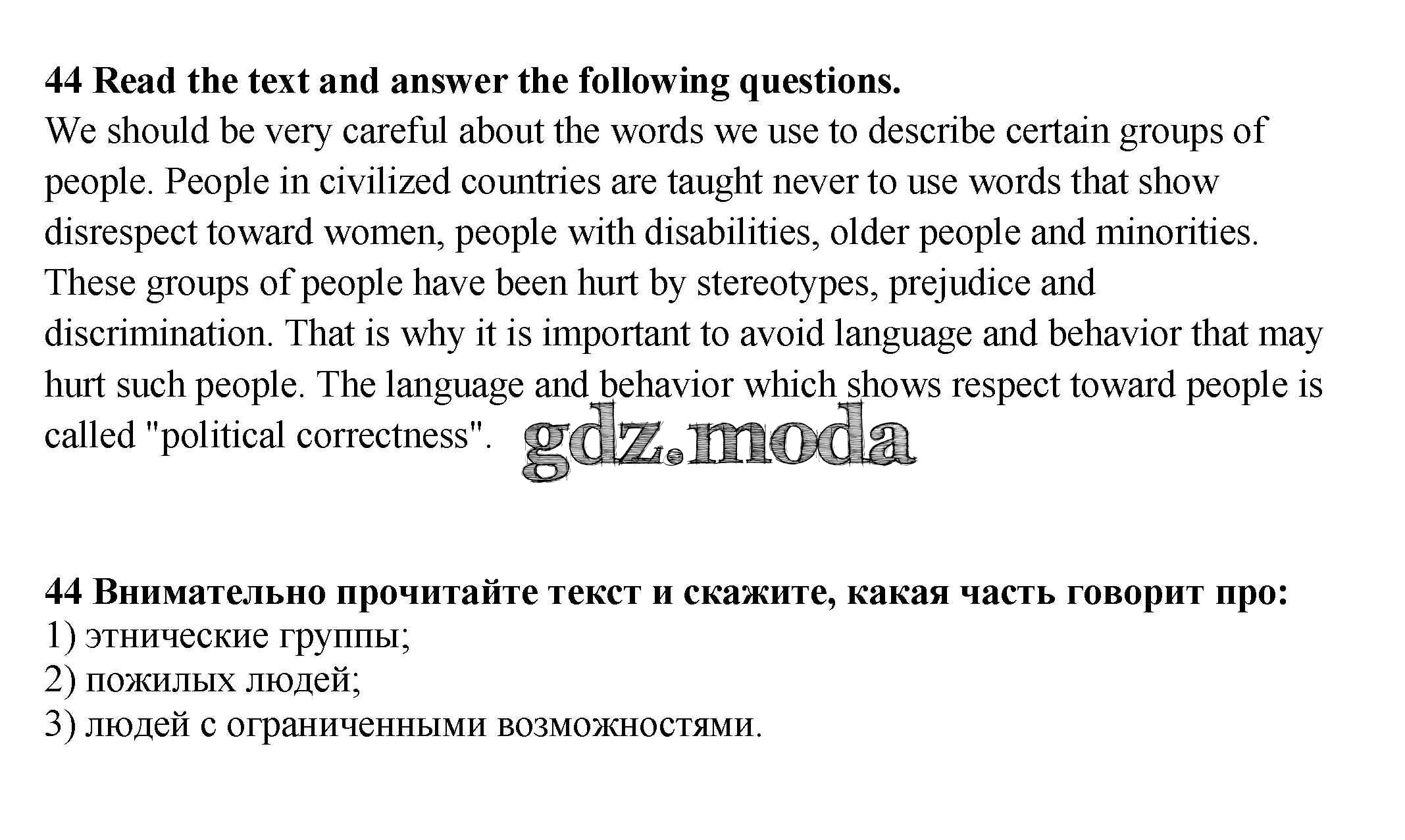 44 Read the text and answer the following questions.
We should be very careful about the words we use to describe certain groups of people. People in civilized countries are taught never to use words that show disrespect toward women, people with disabilities, older people and minorities. These groups of people have been hurt by stereotypes, prejudice and discrimination. That is why it is important to avoid language and behavior that may hurt such people. The language and behavior which shows respect toward people is called "political correctness".

gdz.moda

44 Внимательно прочитайте текст и скажите, какая часть говорит про:
1) этнические группы;
2) пожилых людей;
3) людей с ограниченными возможностями.